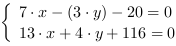 $\begin{cases} 7 \cdot x - (3 \cdot y) - 20 = 0 \\ 13 \cdot x + 4 \cdot y + 116 = 0 \end{cases}$